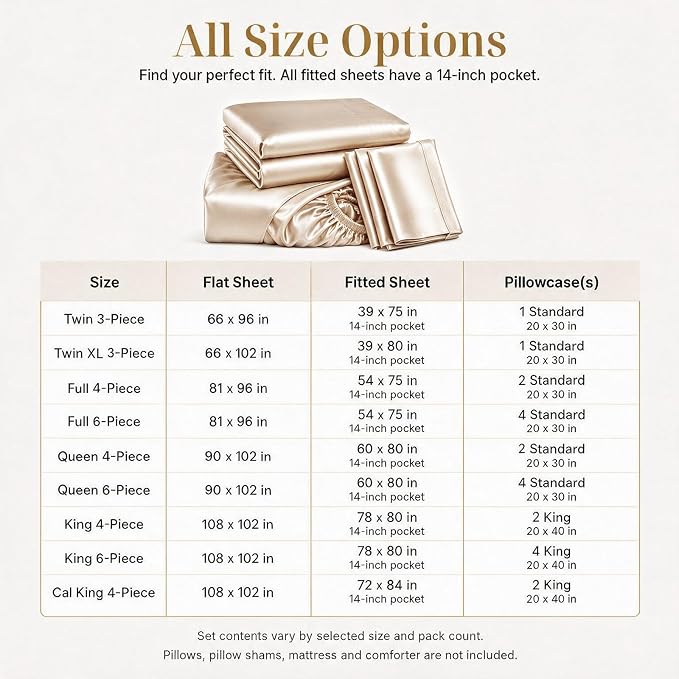 All Size Options

Find your perfect fit. All fitted sheets have a 14-inch pocket.

| Size | Flat Sheet | Fitted Sheet | Pillowcase(s) |
|---|---|---|---|
| Twin 3-Piece | 66 x 96 in | 39 x 75 in 14-inch pocket | 1 Standard 20 x 30 in |
| Twin XL 3-Piece | 66 x 102 in | 39 x 80 in 14-inch pocket | 1 Standard 20 x 30 in |
| Full 4-Piece | 81 x 96 in | 54 x 75 in 14-inch pocket | 2 Standard 20 x 30 in |
| Full 6-Piece | 81 x 96 in | 54 x 75 in 14-inch pocket | 4 Standard 20 x 30 in |
| Queen 4-Piece | 90 x 102 in | 60 x 80 in 14-inch pocket | 2 Standard 20 x 30 in |
| Queen 6-Piece | 90 x 102 in | 60 x 80 in 14-inch pocket | 4 Standard 20 x 30 in |
| King 4-Piece | 108 x 102 in | 78 x 80 in 14-inch pocket | 2 King 20 x 40 in |
| King 6-Piece | 108 x 102 in | 78 x 80 in 14-inch pocket | 4 King 20 x 40 in |
| Cal King 4-Piece | 108 x 102 in | 72 x 84 in 14-inch pocket | 2 King 20 x 40 in |

Set contents vary by selected size and pack count.
Pillows, pillow shams, mattress and comforter are not included.